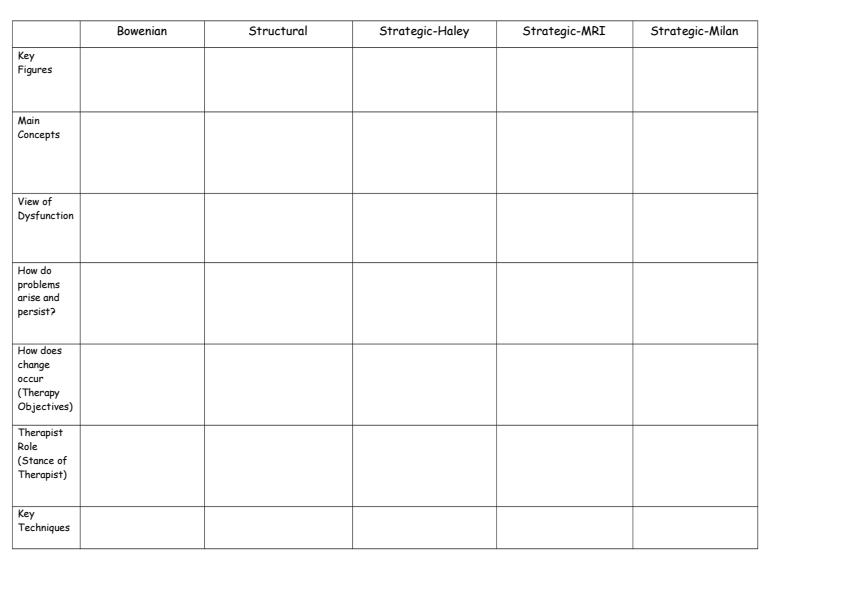 |  | Bowenian | Structural | Strategic-Haley | Strategic-MRI | Strategic-Milan |
|---|---|---|---|---|---|
| Key Figures |  |  |  |  |  |
| Main Concepts |  |  |  |  |  |
| View of Dysfunction |  |  |  |  |  |
| How do problems arise and persist? |  |  |  |  |  |
| How does change occur (Therapy Objectives) |  |  |  |  |  |
| Therapist Role (Stance of Therapist) |  |  |  |  |  |
| Key Techniques |  |  |  |  |  |